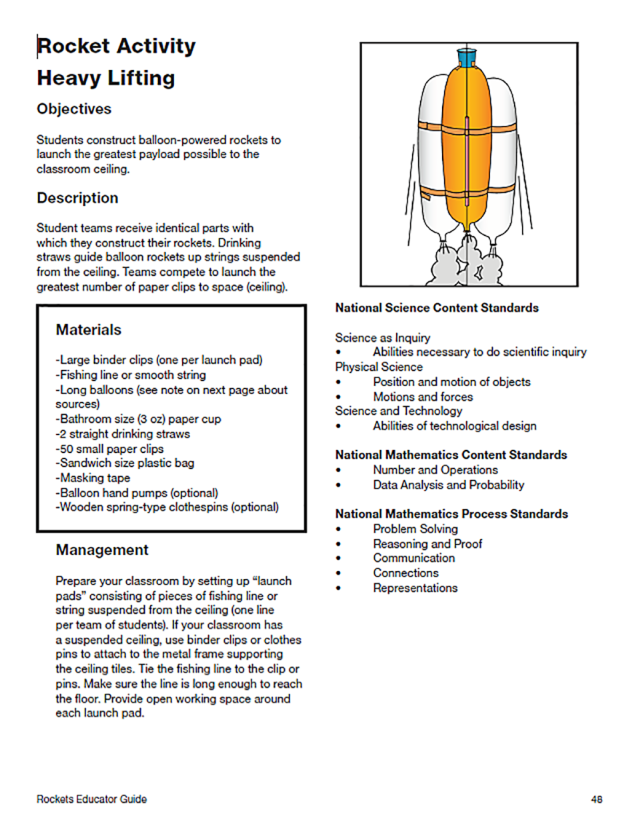 Rocket Activity
Heavy Lifting

Objectives

Students construct balloon-powered rockets to launch the greatest payload possible to the classroom ceiling.

Description

Student teams receive identical parts with which they construct their rockets. Drinking straws guide balloon rockets up strings suspended from the ceiling. Teams compete to launch the greatest number of paper clips to space (ceiling).

Materials

-Large binder clips (one per launch pad)
-Fishing line or smooth string
-Long balloons (see note on next page about sources)
-Bathroom size (3 oz) paper cup
-2 straight drinking straws
-50 small paper clips
-Sandwich size plastic bag
-Masking tape
-Balloon hand pumps (optional)
-Wooden spring-type clothespins (optional)

Management

Prepare your classroom by setting up "launch pads" consisting of pieces of fishing line or string suspended from the ceiling (one line per team of students). If your classroom has a suspended ceiling, use binder clips or clothes pins to attach to the metal frame supporting the ceiling tiles. Tie the fishing line to the clip or pins. Make sure the line is long enough to reach the floor. Provide open working space around each launch pad.

National Science Content Standards

Science as Inquiry
• Abilities necessary to do scientific inquiry
Physical Science
• Position and motion of objects
• Motions and forces
Science and Technology
• Abilities of technological design

National Mathematics Content Standards
• Number and Operations
• Data Analysis and Probability

National Mathematics Process Standards
• Problem Solving
• Reasoning and Proof
• Communication
• Connections
• Representations

Rockets Educator Guide 48